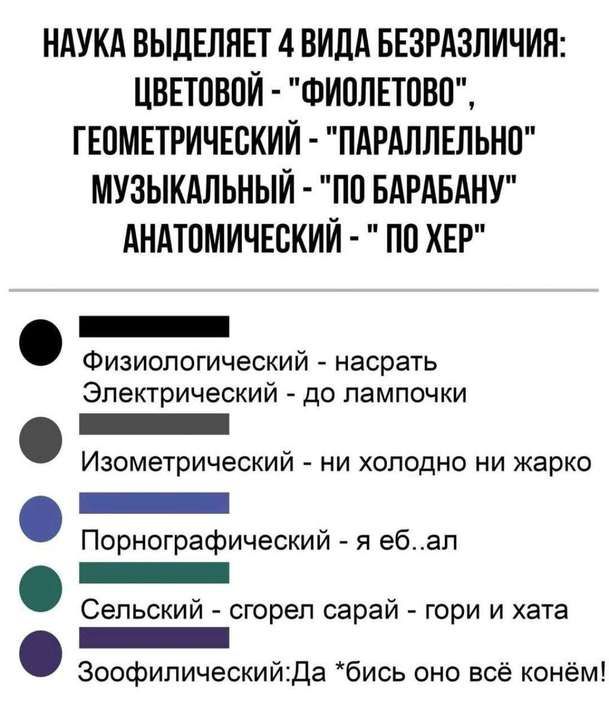 НАУКА ВЫДЕЛЯЕТ 4 ВИДА БЕЗРАЗЛИЧИЯ:
ЦВЕТОВОЙ - "ФИОЛЕТОВО",
ГЕОМЕТРИЧЕСКИЙ - "ПАРАЛЛЕЛЬНО"
МУЗЫКАЛЬНЫЙ - "ПО БАРАБАНУ"
АНАТОМИЧЕСКИЙ - " ПО ХЕР"

Физиологический - насрать
Электрический - до лампочки

Изометрический - ни холодно ни жарко

Порнографический - я еб..ал

Сельский - сгорел сарай - гори и хата

Зоофилический:Да *бись оно всё конём!